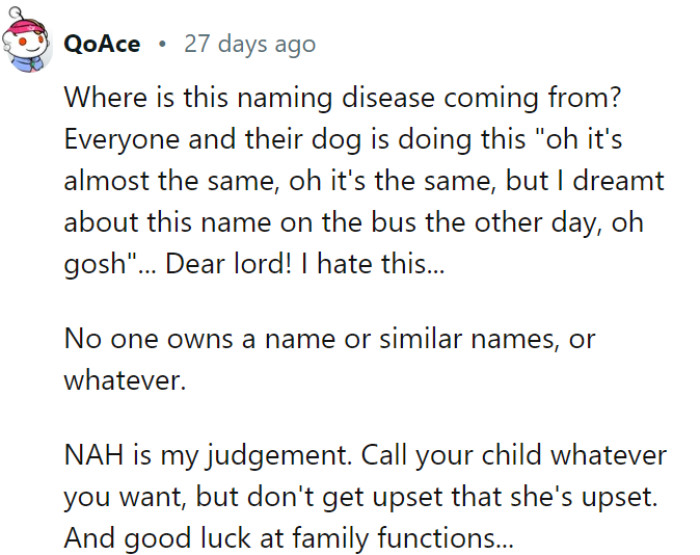 QoAce • 27 days ago

Where is this naming disease coming from? Everyone and their dog is doing this "oh it's almost the same, oh it's the same, but I dreamt about this name on the bus the other day, oh gosh"... Dear lord! I hate this...

No one owns a name or similar names, or whatever.

NAH is my judgement. Call your child whatever you want, but don't get upset that she's upset. And good luck at family functions...